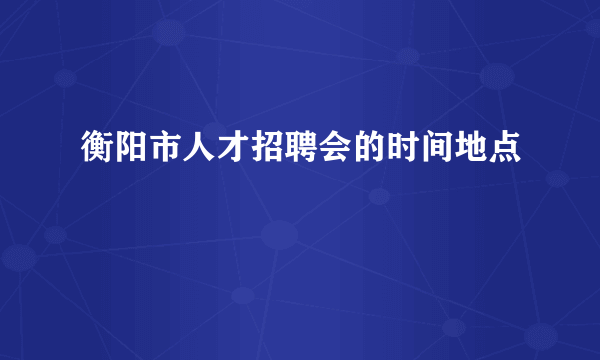 衡阳市人才招聘会的时间地点